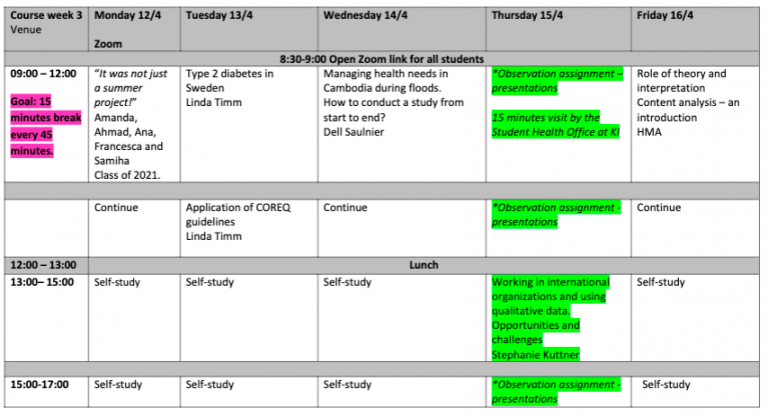 | Course week 3 Venue | Monday 12/4 Zoom | Tuesday 13/4 | Wednesday 14/4 | Thursday 15/4 | Friday 16/4 |
|---|---|---|---|---|---|
| 8:30-9:00 Open Zoom link for all students | | | | | |
| 09:00 – 12:00 Goal: 15 minutes break every 45 minutes. | "It was not just a summer project!" Amanda, Ahmad, Ana, Francesca and Samiha Class of 2021. | Type 2 diabetes in Sweden Linda Timm | Managing health needs in Cambodia during floods. How to conduct a study from start to end? Dell Saulnier | *Observation assignment – presentations 15 minutes visit by the Student Health Office at KI | Role of theory and interpretation Content analysis – an introduction HMA |
| | | | | | |
| | Continue | Application of COREQ guidelines Linda Timm | Continue | *Observation assignment - presentations | Continue |
| 12:00 – 13:00 | Lunch | | | | |
| 13:00– 15:00 | Self-study | Self-study | Self-study | Working in international organizations and using qualitative data. Opportunities and challenges Stephanie Kuttner | Self-study |
| | | | | | |
| 15:00-17:00 | Self-study | Self-study | Self-study | *Observation assignment - presentations | Self-study |